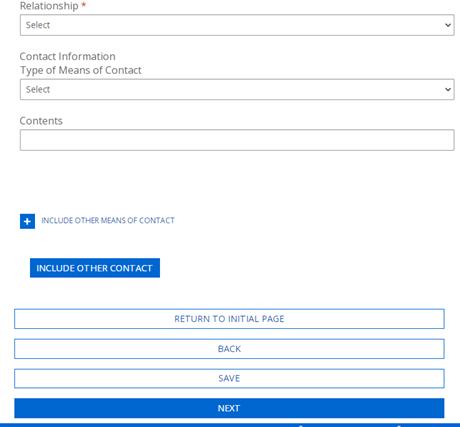 Relationship *
Select

Contact Information
Type of Means of Contact
Select

Contents

+ INCLUDE OTHER MEANS OF CONTACT

INCLUDE OTHER CONTACT

RETURN TO INITIAL PAGE

BACK

SAVE

NEXT